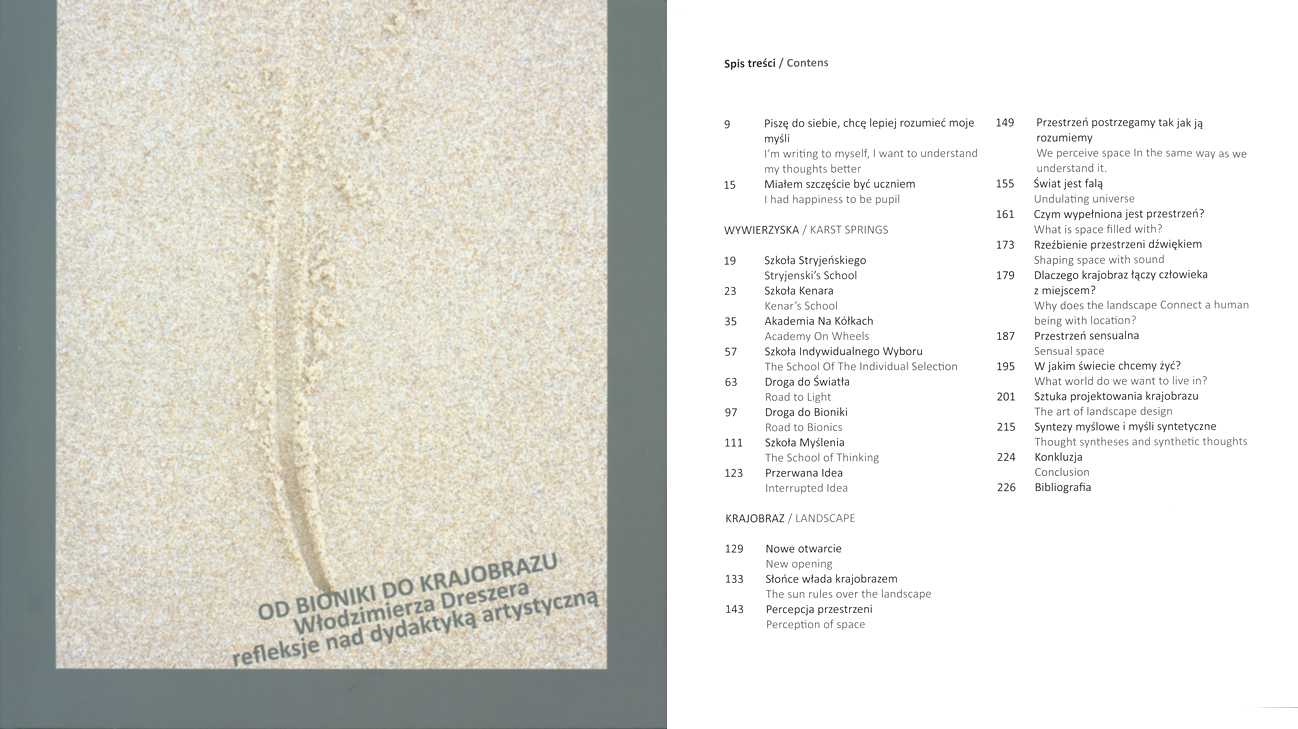 OD BIONIKI DO KRAJOBRAZU
Włodzimierza Dreszera
refleksje nad dydaktyką artystyczną

Spis treści / Contens

9 Piszę do siebie, chcę lepiej rozumieć moje myśli
I'm writing to myself, I want to understand my thoughts better
15 Miałem szczęście być uczniem
I had happiness to be pupil

WYWIERZYSKA / KARST SPRINGS

19 Szkoła Stryjeńskiego
Stryjenski's School
23 Szkoła Kenara
Kenar's School
35 Akademia Na Kółkach
Academy On Wheels
57 Szkoła Indywidualnego Wyboru
The School Of The Individual Selection
63 Droga do Światła
Road to Light
97 Droga do Bioniki
Road to Bionics
111 Szkoła Myślenia
The School of Thinking
123 Przerwana Idea
Interrupted Idea

KRAJOBRAZ / LANDSCAPE

129 Nowe otwarcie
New opening
133 Słońce włada krajobrazem
The sun rules over the landscape
143 Percepcja przestrzeni
Perception of space

149 Przestrzeń postrzegamy tak jak ją rozumiemy
We perceive space In the same way as we understand it.
155 Świat jest falą
Undulating universe
161 Czym wypełniona jest przestrzeń?
What is space filled with?
173 Rzeźbienie przestrzeni dźwiękiem
Shaping space with sound
179 Dlaczego krajobraz łączy człowieka z miejscem?
Why does the landscape Connect a human being with location?
187 Przestrzeń sensualna
Sensual space
195 W jakim świecie chcemy żyć?
What world do we want to live in?
201 Sztuka projektowania krajobrazu
The art of landscape design
215 Syntezy myślowe i myśli syntetyczne
Thought syntheses and synthetic thoughts
224 Konkluzja
Conclusion
226 Bibliografia